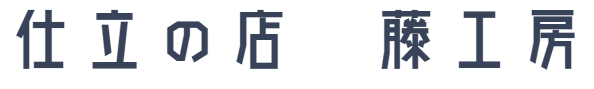 仕立の店　藤工房